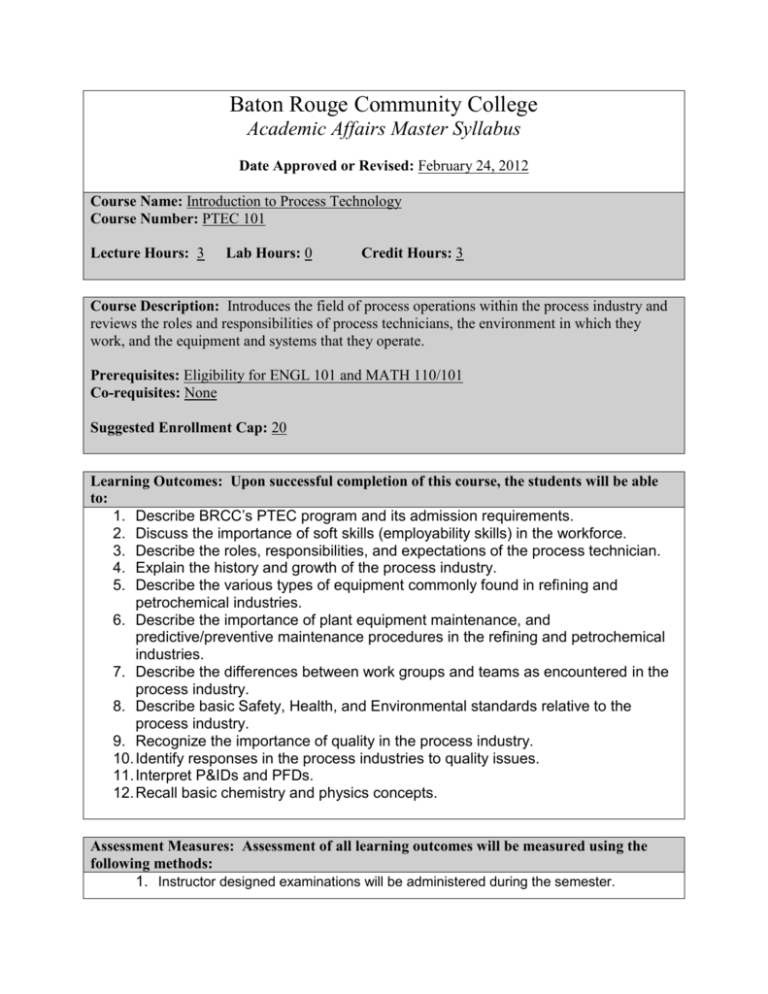 Baton Rouge Community College

Academic Affairs Master Syllabus

Date Approved or Revised: February 24, 2012

Course Name: Introduction to Process Technology
Course Number: PTEC 101

Lecture Hours: 3 Lab Hours: 0 Credit Hours: 3

Course Description: Introduces the field of process operations within the process industry and reviews the roles and responsibilities of process technicians, the environment in which they work, and the equipment and systems that they operate.

Prerequisites: Eligibility for ENGL 101 and MATH 110/101
Co-requisites: None

Suggested Enrollment Cap: 20

Learning Outcomes: Upon successful completion of this course, the students will be able to:
1. Describe BRCC's PTEC program and its admission requirements.
2. Discuss the importance of soft skills (employability skills) in the workforce.
3. Describe the roles, responsibilities, and expectations of the process technician.
4. Explain the history and growth of the process industry.
5. Describe the various types of equipment commonly found in refining and petrochemical industries.
6. Describe the importance of plant equipment maintenance, and predictive/preventive maintenance procedures in the refining and petrochemical industries.
7. Describe the differences between work groups and teams as encountered in the process industry.
8. Describe basic Safety, Health, and Environmental standards relative to the process industry.
9. Recognize the importance of quality in the process industry.
10. Identify responses in the process industries to quality issues.
11. Interpret P&IDs and PFDs.
12. Recall basic chemistry and physics concepts.

Assessment Measures: Assessment of all learning outcomes will be measured using the following methods:
1. Instructor designed examinations will be administered during the semester.